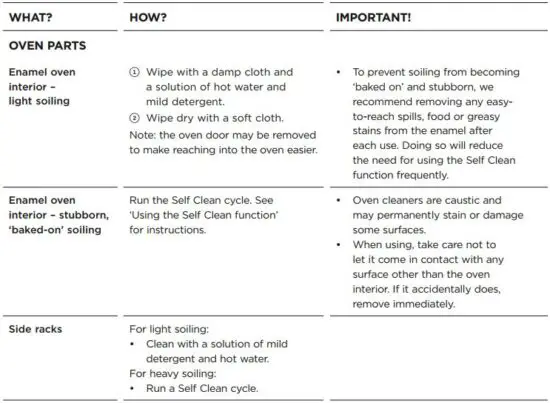 | WHAT? | HOW? | IMPORTANT! |
|---|---|---|
| OVEN PARTS | | |
| Enamel oven interior – light soiling | ① Wipe with a damp cloth and a solution of hot water and mild detergent. ② Wipe dry with a soft cloth. Note: the oven door may be removed to make reaching into the oven easier. | • To prevent soiling from becoming 'baked on' and stubborn, we recommend removing any easy-to-reach spills, food or greasy stains from the enamel after each use. Doing so will reduce the need for using the Self Clean function frequently. |
| Enamel oven interior – stubborn, 'baked-on' soiling | Run the Self Clean cycle. See 'Using the Self Clean function' for instructions. | • Oven cleaners are caustic and may permanently stain or damage some surfaces. • When using, take care not to let it come in contact with any surface other than the oven interior. If it accidentally does, remove immediately. |
| Side racks | For light soiling: • Clean with a solution of mild detergent and hot water. For heavy soiling: • Run a Self Clean cycle. | |